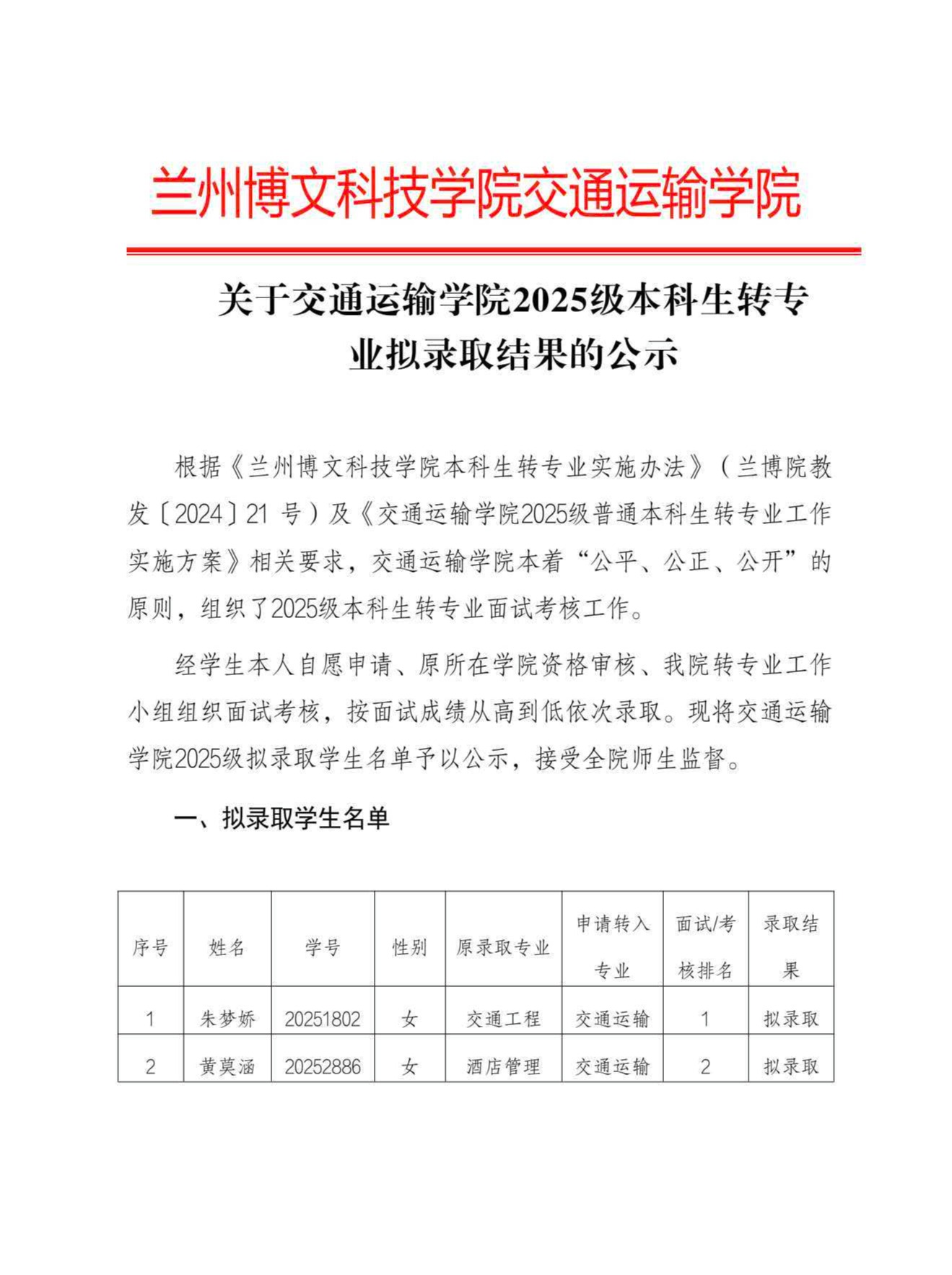 兰州博文科技学院交通运输学院

关于交通运输学院2025级本科生转专业拟录取结果的公示

根据《兰州博文科技学院本科生转专业实施办法》（兰博院教发〔2024〕21 号）及《交通运输学院2025级普通本科生转专业工作实施方案》相关要求，交通运输学院本着“公平、公正、公开”的原则，组织了2025级本科生转专业面试考核工作。

经学生本人自愿申请、原所在学院资格审核、我院转专业工作小组组织面试考核，按面试成绩从高到低依次录取。现将交通运输学院2025级拟录取学生名单予以公示，接受全院师生监督。

一、拟录取学生名单

| 序号 | 姓名 | 学号 | 性别 | 原录取专业 | 申请转入专业 | 面试/考核排名 | 录取结果 |
|---|---|---|---|---|---|---|---|
| 1 | 朱梦娇 | 20251802 | 女 | 交通工程 | 交通运输 | 1 | 拟录取 |
| 2 | 黄莫涵 | 20252886 | 女 | 酒店管理 | 交通运输 | 2 | 拟录取 |